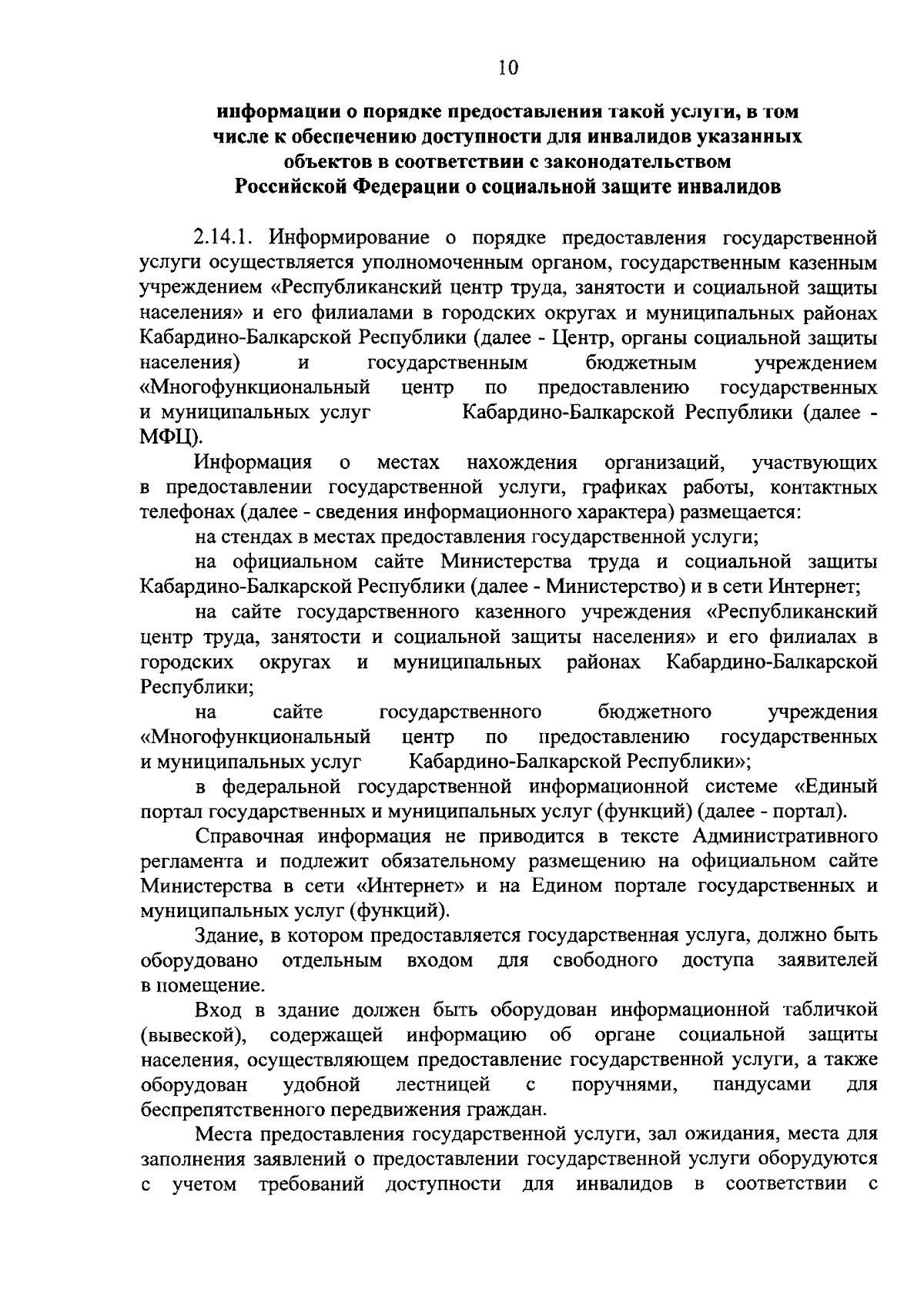 10

информации о порядке предоставления такой услуги, в том числе к обеспечению доступности для инвалидов указанных объектов в соответствии с законодательством Российской Федерации о социальной защите инвалидов

2.14.1. Информирование о порядке предоставления государственной услуги осуществляется уполномоченным органом, государственным казенным учреждением «Республиканский центр труда, занятости и социальной защиты населения» и его филиалами в городских округах и муниципальных районах Кабардино-Балкарской Республики (далее - Центр, органы социальной защиты населения) и государственным бюджетным учреждением «Многофункциональный центр по предоставлению государственных и муниципальных услуг Кабардино-Балкарской Республики (далее - МФЦ).

Информация о местах нахождения организаций, участвующих в предоставлении государственной услуги, графиках работы, контактных телефонах (далее - сведения информационного характера) размещается:

на стендах в местах предоставления государственной услуги;

на официальном сайте Министерства труда и социальной защиты Кабардино-Балкарской Республики (далее - Министерство) и в сети Интернет;

на сайте государственного казенного учреждения «Республиканский центр труда, занятости и социальной защиты населения» и его филиалах в городских округах и муниципальных районах Кабардино-Балкарской Республики;

на сайте государственного бюджетного учреждения «Многофункциональный центр по предоставлению государственных и муниципальных услуг Кабардино-Балкарской Республики»;

в федеральной государственной информационной системе «Единый портал государственных и муниципальных услуг (функций) (далее - портал).

Справочная информация не приводится в тексте Административного регламента и подлежит обязательному размещению на официальном сайте Министерства в сети «Интернет» и на Едином портале государственных и муниципальных услуг (функций).

Здание, в котором предоставляется государственная услуга, должно быть оборудовано отдельным входом для свободного доступа заявителей в помещение.

Вход в здание должен быть оборудован информационной табличкой (вывеской), содержащей информацию об органе социальной защиты населения, осуществляющем предоставление государственной услуги, а также оборудован удобной лестницей с поручнями, пандусами для беспрепятственного передвижения граждан.

Места предоставления государственной услуги, зал ожидания, места для заполнения заявлений о предоставлении государственной услуги оборудуются с учетом требований доступности для инвалидов в соответствии с